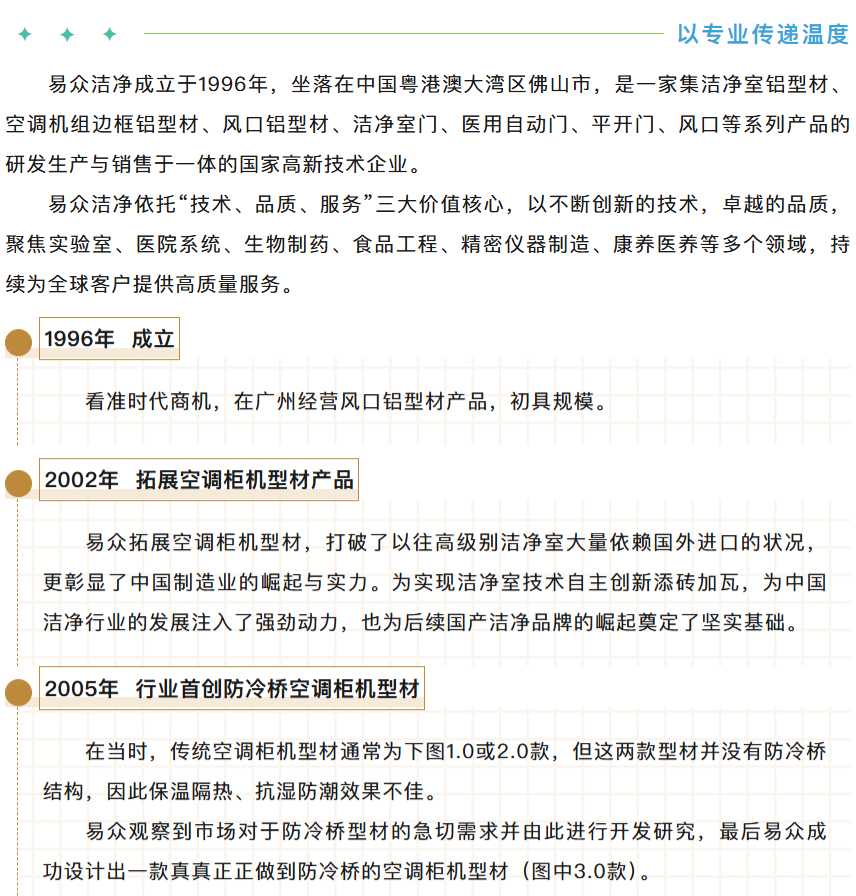 以专业传递温度

易众洁净成立于1996年，坐落在中国粤港澳大湾区佛山市，是一家集洁净室铝型材、空调机组边框铝型材、风口铝型材、洁净室门、医用自动门、平开门、风口等系列产品的研发生产与销售于一体的国家高新技术企业。

易众洁净依托“技术、品质、服务”三大价值核心，以不断创新的技术，卓越的品质，聚焦实验室、医院系统、生物制药、食品工程、精密仪器制造、康养医养等多个领域，持续为全球客户提供高质量服务。

1996年 成立

看准时代商机，在广州经营风口铝型材产品，初具规模。

2002年 拓展空调柜机型材产品

易众拓展空调柜机型材，打破了以往高级别洁净室大量依赖国外进口的状况，更彰显了中国制造业的崛起与实力。为实现洁净室技术自主创新添砖加瓦，为中国洁净行业的发展注入了强劲动力，也为后续国产洁净品牌的崛起奠定了坚实基础。

2005年 行业首创防冷桥空调柜机型材

在当时，传统空调柜机型材通常为下图1.0或2.0款，但这两款型材并没有防冷桥结构，因此保温隔热、抗湿防潮效果不佳。

易众观察到市场对于防冷桥型材的急切需求并由此进行开发研究，最后易众成功设计出一款真真正正做到防冷桥的空调柜机型材（图中3.0款）。